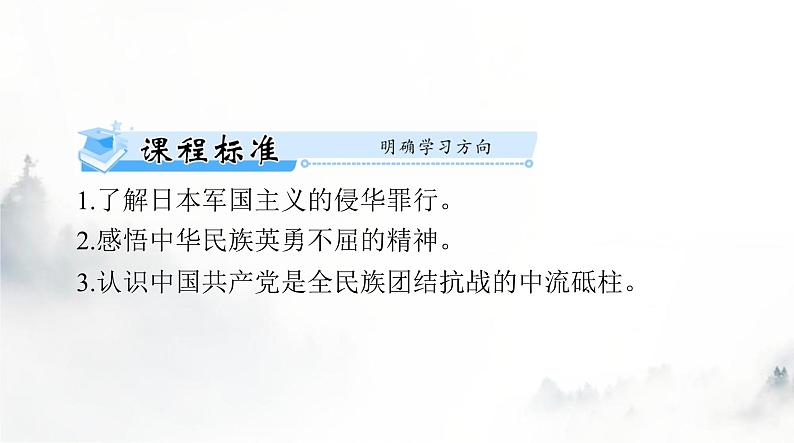 课程标准 明确学习方向

1.了解日本军国主义的侵华罪行。

2.感悟中华民族英勇不屈的精神。

3.认识中国共产党是全民族团结抗战的中流砥柱。